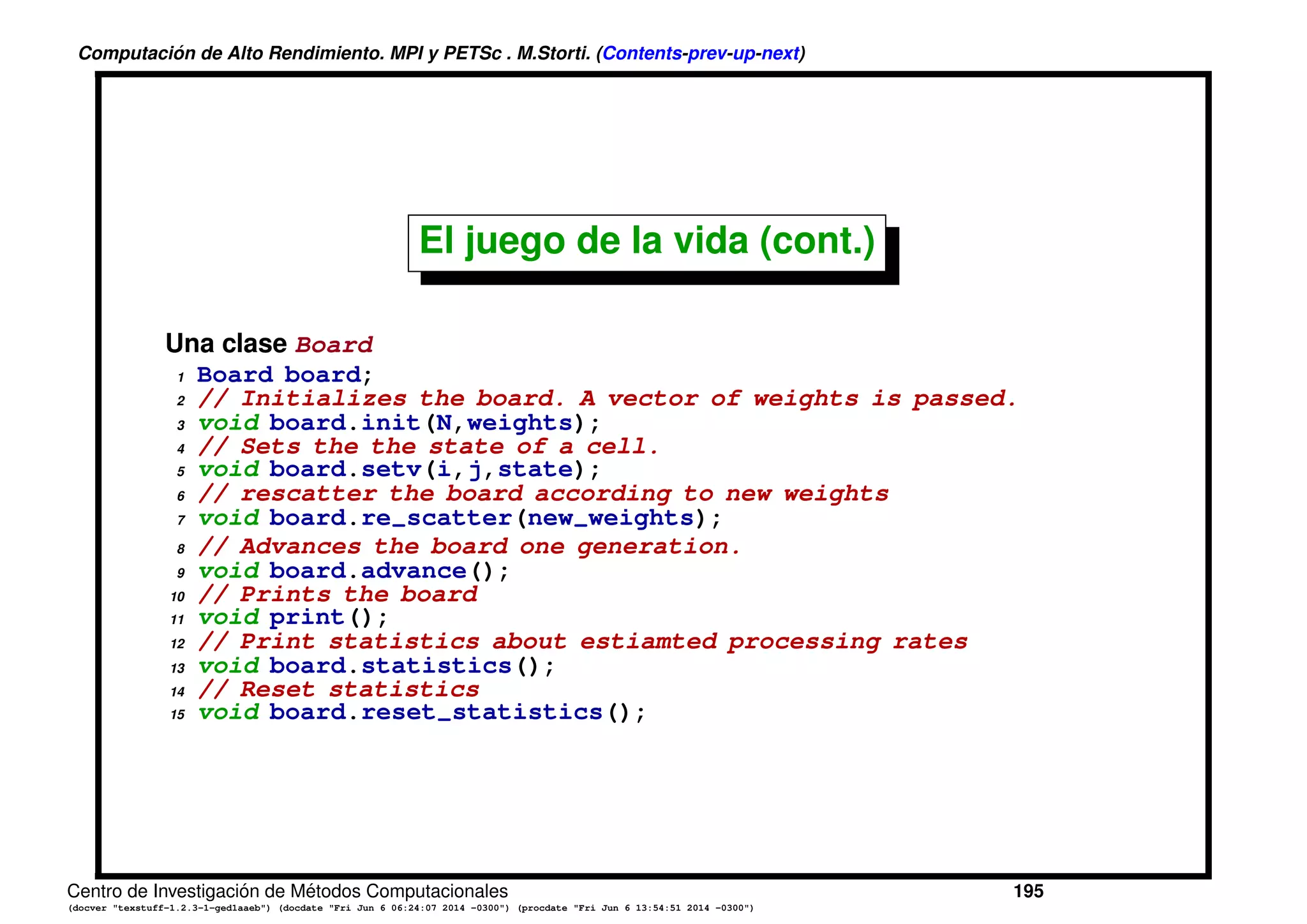 Computación de Alto Rendimiento. MPI y PETSc . M.Storti. (Contents-prev-up-next)

El juego de la vida (cont.)

Una clase Board

1 Board board;
2 // Initializes the board. A vector of weights is passed.
3 void board.init(N,weights);
4 // Sets the the state of a cell.
5 void board.setv(i,j,state);
6 // rescatter the board according to new weights
7 void board.re_scatter(new_weights);
8 // Advances the board one generation.
9 void board.advance();
10 // Prints the board
11 void print();
12 // Print statistics about estiamted processing rates
13 void board.statistics();
14 // Reset statistics
15 void board.reset_statistics();

Centro de Investigación de Métodos Computacionales 195
(docver "texstuff-1.2.3-1-ged1aaeb") (docdate "Fri Jun 6 06:24:07 2014 -0300") (procdate "Fri Jun 6 13:54:51 2014 -0300")